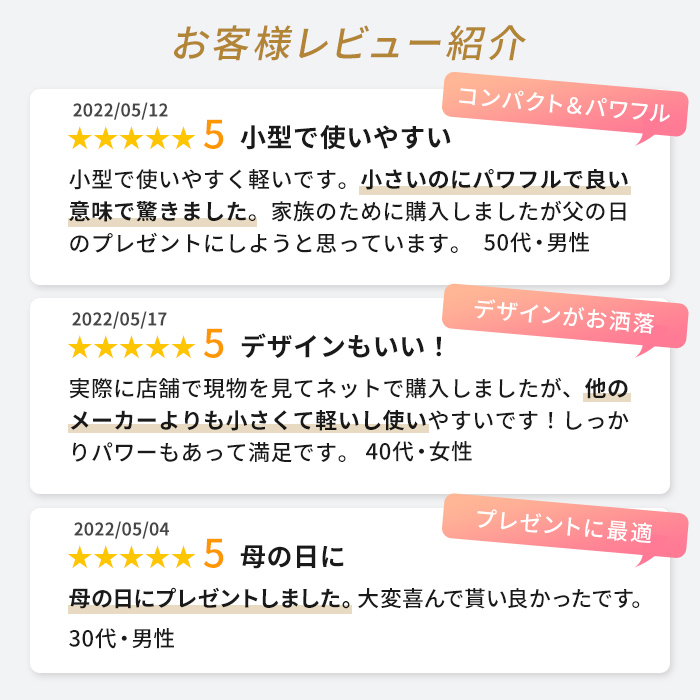 お客様レビュー紹介

コンパクト＆パワフル

2022/05/12
★★★★★ 5 小型で使いやすい

小型で使いやすく軽いです。小さいのにパワフルで良い意味で驚きました。家族のために購入しましたが父の日のプレゼントにしようと思っています。 50代・男性

デザインがお洒落

2022/05/17
★★★★★ 5 デザインもいい！

実際に店舗で現物を見てネットで購入しましたが、他のメーカーよりも小さくて軽いし使いやすいです！しっかりパワーもあって満足です。 40代・女性

プレゼントに最適

2022/05/04
★★★★★ 5 母の日に

母の日にプレゼントしました。大変喜んで貰い良かったです。

30代・男性